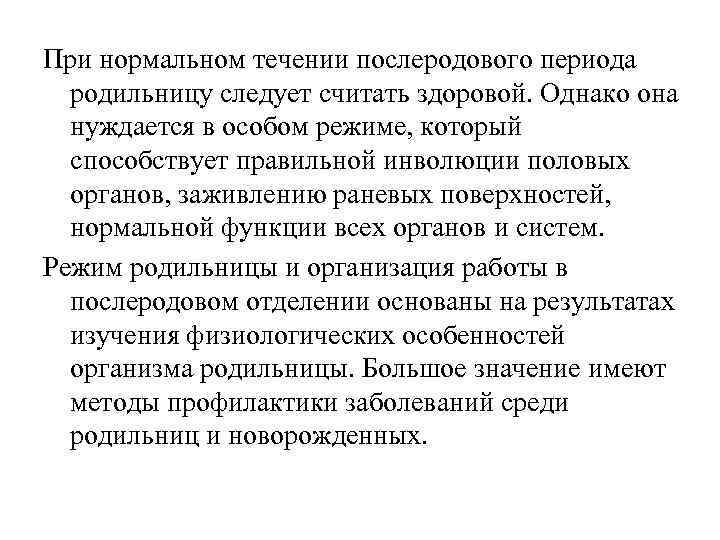 При нормальном течении послеродового периода родильницу следует считать здоровой. Однако она нуждается в особом режиме, который способствует правильной инволюции половых органов, заживлению раневых поверхностей, нормальной функции всех органов и систем.

Режим родильницы и организация работы в послеродовом отделении основаны на результатах изучения физиологических особенностей организма родильницы. Большое значение имеют методы профилактики заболеваний среди родильниц и новорожденных.